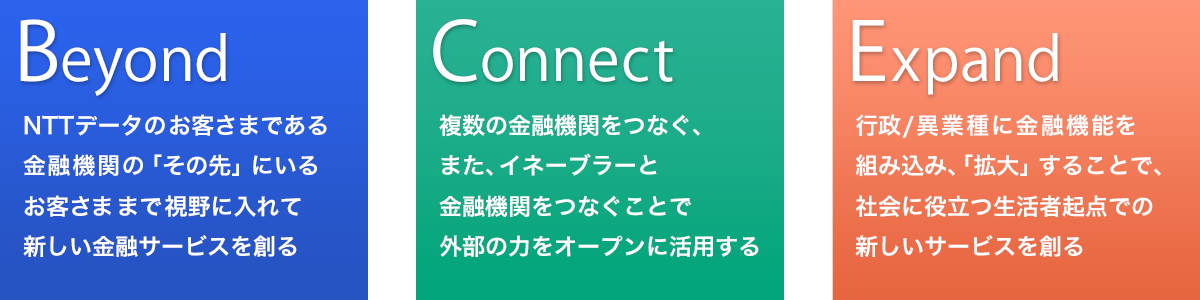 Beyond

NTTデータのお客さまである
金融機関の「その先」にいる
お客さままで視野に入れて
新しい金融サービスを創る

Connect

複数の金融機関をつなぐ、
また、イネーブラーと
金融機関をつなぐことで
外部の力をオープンに活用する

Expand

行政/異業種に金融機能を
組み込み、「拡大」することで、
社会に役立つ生活者起点での
新しいサービスを創る